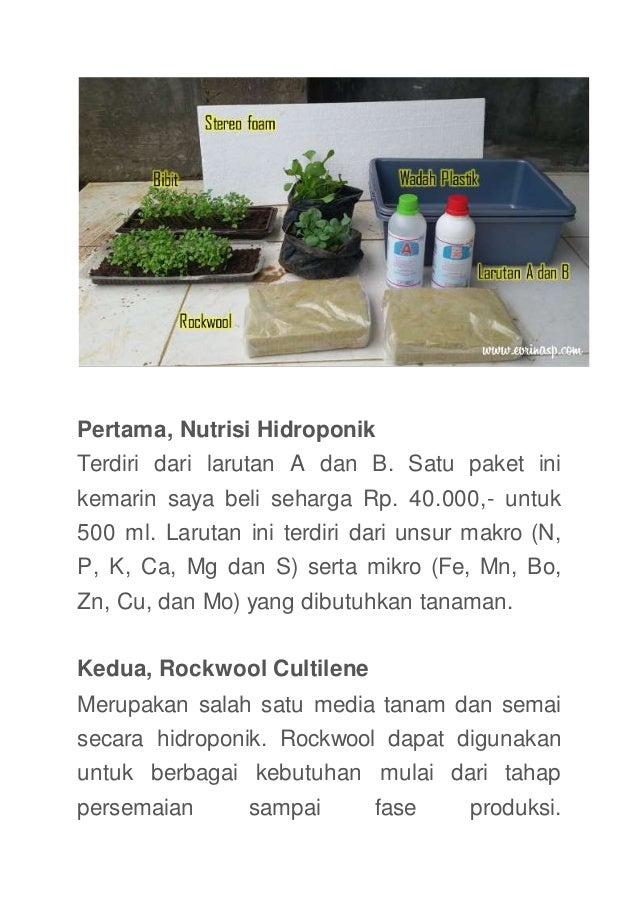 Stereo foam
Bibit
Wadah Plastik
A
B
Larutan A dan B
Rockwool
www.evrinasp.com

**Pertama, Nutrisi Hidroponik**
Terdiri dari larutan A dan B. Satu paket ini kemarin saya beli seharga Rp. 40.000,- untuk 500 ml. Larutan ini terdiri dari unsur makro (N, P, K, Ca, Mg dan S) serta mikro (Fe, Mn, Bo, Zn, Cu, dan Mo) yang dibutuhkan tanaman.

**Kedua, Rockwool Cultilene**
Merupakan salah satu media tanam dan semai secara hidroponik. Rockwool dapat digunakan untuk berbagai kebutuhan mulai dari tahap persemaian sampai fase produksi.